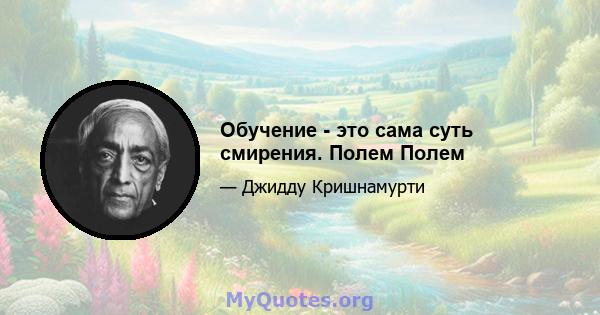 Обучение - это сама суть смирения. Полем Полем

— Джидду Кришнамурти

MyQuotes.org